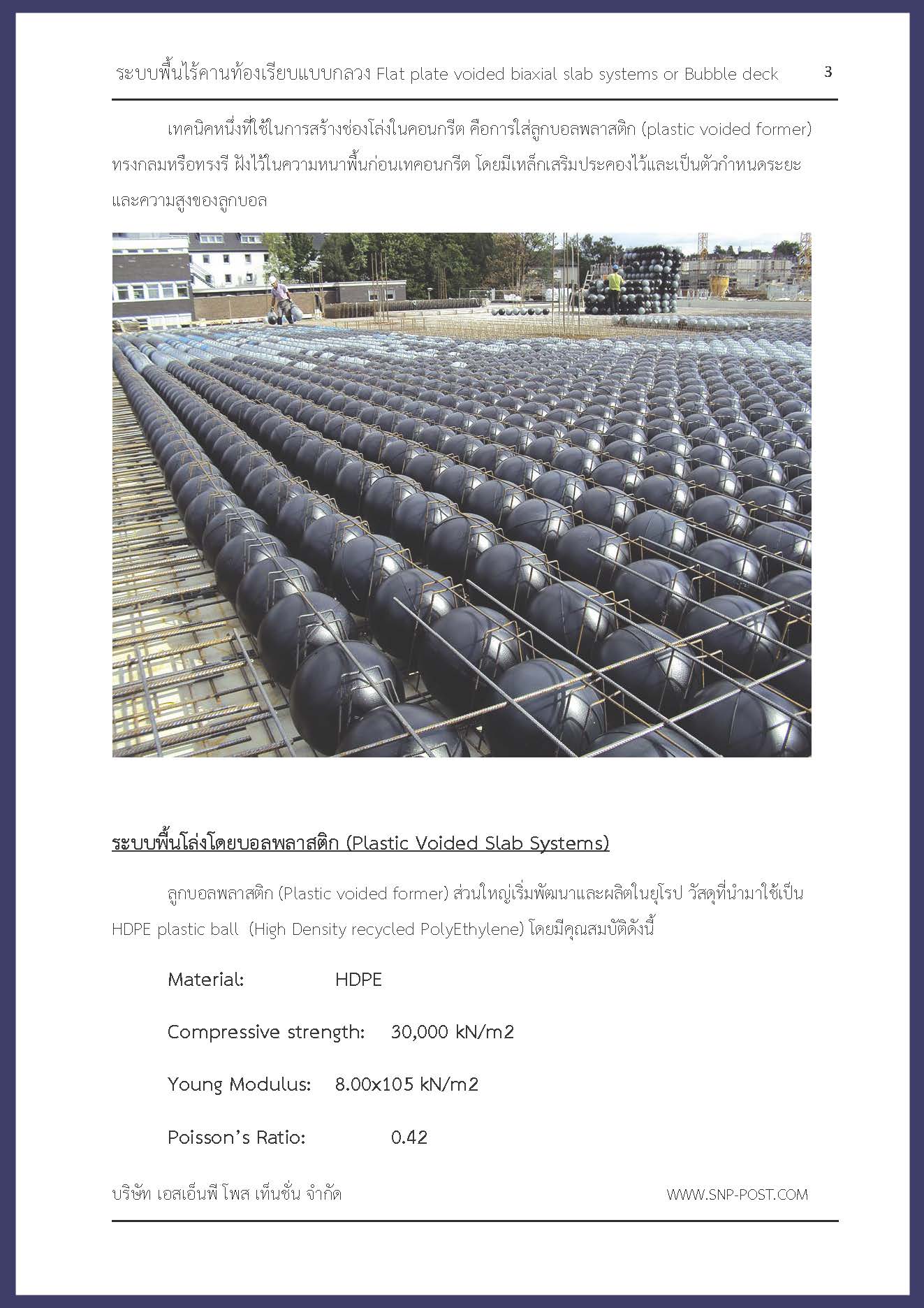 ระบบพื้นไร้คานท้องเรียบแบบกลวง Flat plate voided biaxial slab systems or Bubble deck 3

เทคนิคหนึ่งที่ใช้ในการสร้างช่องโล่งในคอนกรีต คือการใส่ลูกบอลพลาสติก (plastic voided former) ทรงกลมหรือทรงรี ฝังไว้ในความหนาพื้นก่อนเทคอนกรีต โดยมีเหล็กเสริมประคองไว้และเป็นตัวกำหนดระยะและความสูงของลูกบอล

ระบบพื้นโล่งโดยบอลพลาสติก (Plastic Voided Slab Systems)

ลูกบอลพลาสติก (Plastic voided former) ส่วนใหญ่เริ่มพัฒนาและผลิตในยุโรป วัสดุที่นำมาใช้เป็น HDPE plastic ball (High Density recycled PolyEthylene) โดยมีคุณสมบัติดังนี้

Material: HDPE

Compressive strength: 30,000 kN/m2

Young Modulus: 8.00x105 kN/m2

Poisson's Ratio: 0.42

บริษัท เอสเอ็นพี โพส เท็นชั่น จำกัด WWW.SNP-POST.COM